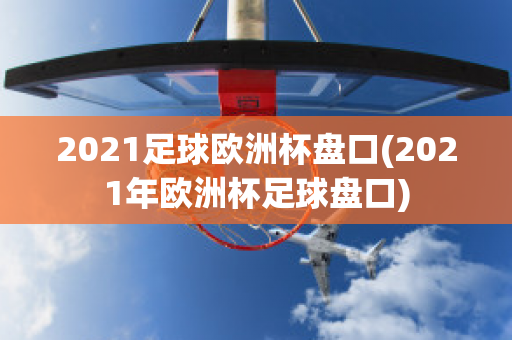 2021足球欧洲杯盘口(2021年欧洲杯足球盘口)